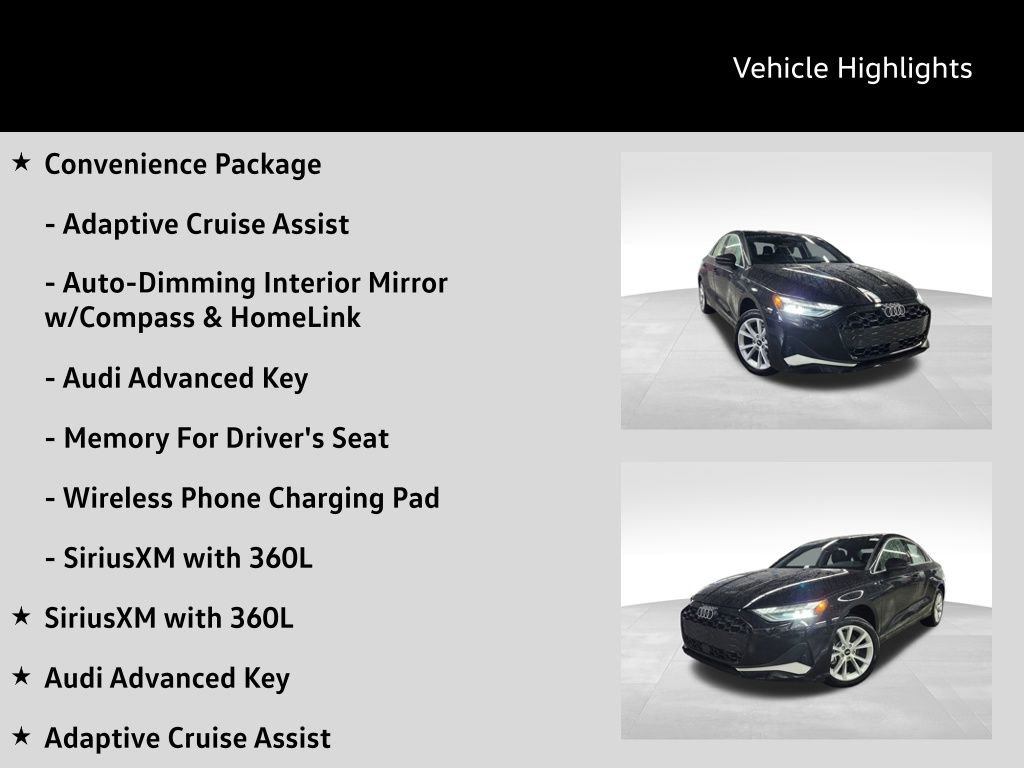 Vehicle Highlights

★ Convenience Package

- Adaptive Cruise Assist

- Auto-Dimming Interior Mirror w/Compass & HomeLink

- Audi Advanced Key

- Memory For Driver's Seat

- Wireless Phone Charging Pad

- SiriusXM with 360L

★ SiriusXM with 360L

★ Audi Advanced Key

★ Adaptive Cruise Assist